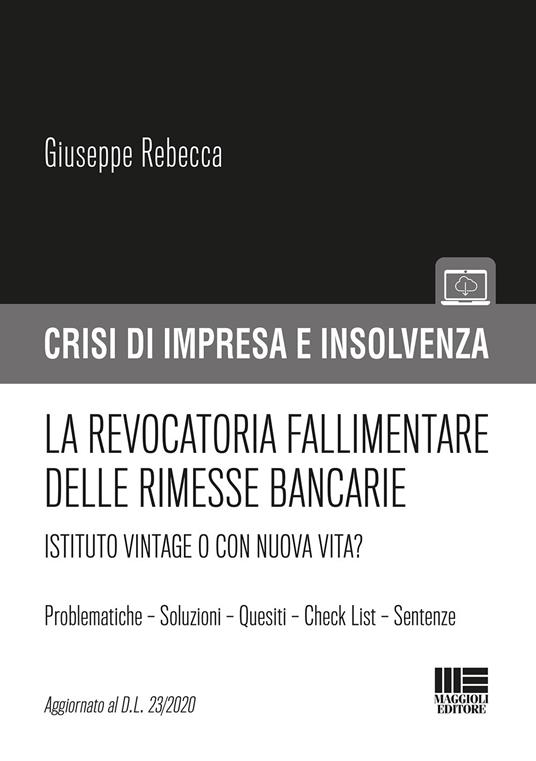 Giuseppe Rebecca

CRISI DI IMPRESA E INSOLVENZA

LA REVOCATORIA FALLIMENTARE DELLE RIMESSE BANCARIE

ISTITUTO VINTAGE O CON NUOVA VITA?

Problematiche – Soluzioni – Quesiti – Check List – Sentenze

Aggiornato al D.L. 23/2020

MAGGIOLI EDITORE